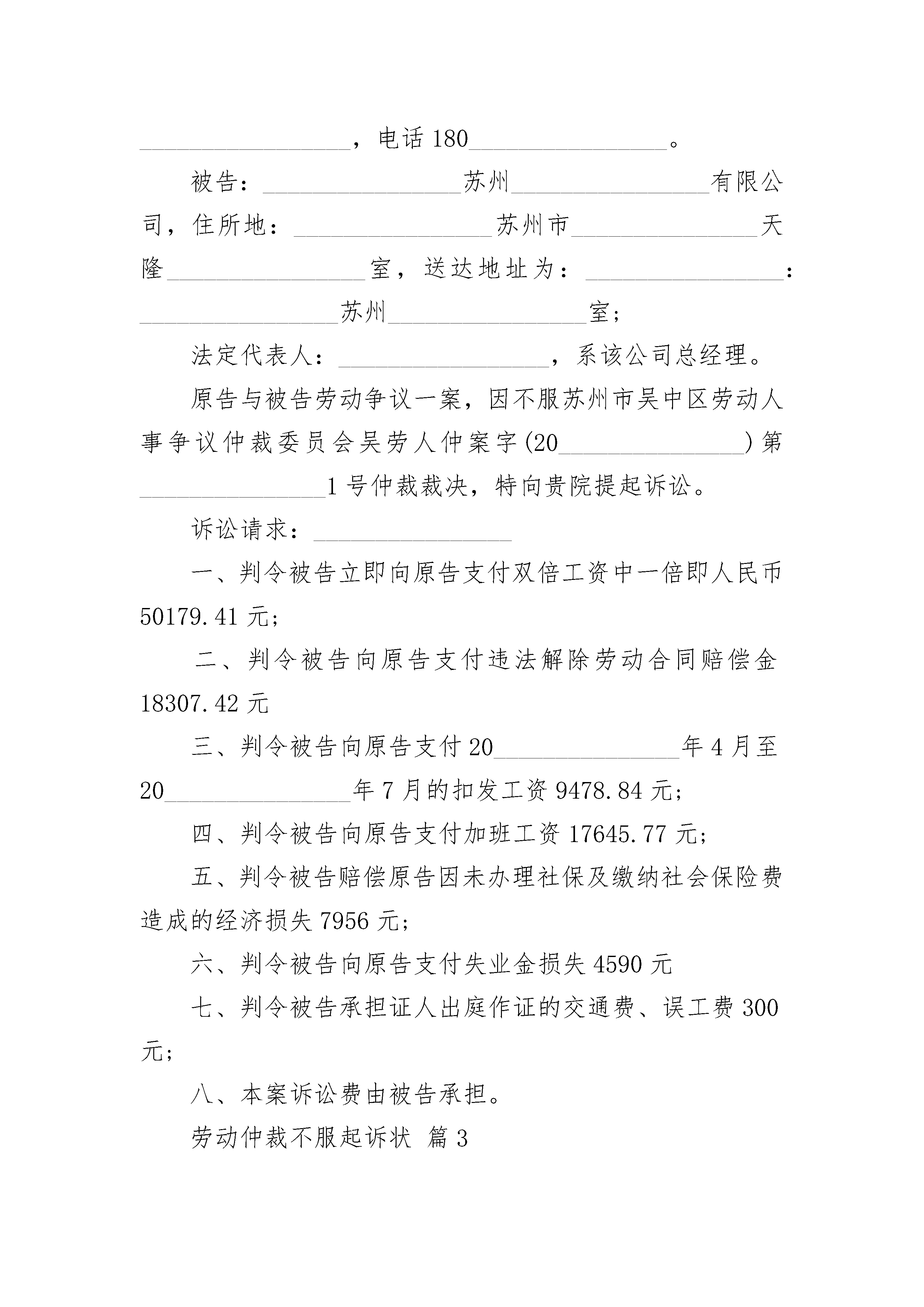 ________________，电话180________________。

被告：________________苏州________________有限公司，住所地：________________苏州市________________天隆________________室，送达地址为：________________：________________苏州________________室；

法定代表人：________________，系该公司总经理。

原告与被告劳动争议一案，因不服苏州市吴中区劳动人事争议仲裁委员会吴劳人仲案字(20________________)第________________1号仲裁裁决，特向贵院提起诉讼。

诉讼请求：________________

一、判令被告立即向原告支付双倍工资中一倍即人民币50179.41元；

二、判令被告向原告支付违法解除劳动合同赔偿金18307.42元

三、判令被告向原告支付20________________年4月至20________________年7月的扣发工资9478.84元；

四、判令被告向原告支付加班工资17645.77元；

五、判令被告赔偿原告因未办理社保及缴纳社会保险费造成的经济损失7956元；

六、判令被告向原告支付失业金损失4590元

七、判令被告承担证人出庭作证的交通费、误工费300元；

八、本案诉讼费由被告承担。

劳动仲裁不服起诉状 篇3